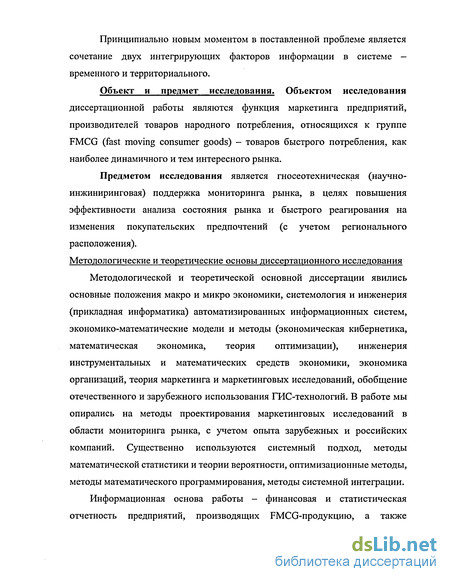 Принципиально новым моментом в поставленной проблеме является сочетание двух интегрирующих факторов информации в системе – временного и территориального.

Объект и предмет исследования. Объектом исследования диссертационной работы являются функция маркетинга предприятий, производителей товаров народного потребления, относящихся к группе FMCG (fast moving consumer goods) – товаров быстрого потребления, как наиболее динамичного и тем интересного рынка.

Предметом исследования является гносеотехническая (научно-инжиниринговая) поддержка мониторинга рынка, в целях повышения эффективности анализа состояния рынка и быстрого реагирования на изменения покупательских предпочтений (с учетом регионального расположения).

Методологические и теоретические основы диссертационного исследования

Методологической и теоретической основной диссертации явились основные положения макро и микро экономики, системология и инженерия (прикладная информатика) автоматизированных информационных систем, экономико-математические модели и методы (экономическая кибернетика, математическая экономика, теория оптимизации), инженерия инструментальных и математических средств экономики, экономика организаций, теория маркетинга и маркетинговых исследований, обобщение отечественного и зарубежного использования ГИС-технологий. В работе мы опирались на методы проектирования маркетинговых исследований в области мониторинга рынка, с учетом опыта зарубежных и российских компаний. Существенно используются системный подход, методы математической статистики и теории вероятности, оптимизационные методы, методы математического программирования, методы системной интеграции.

Информационная основа работы – финансовая и статистическая отчетность предприятий, производящих FMCG-продукцию, а также

dsLib.net
библиотека диссертаций